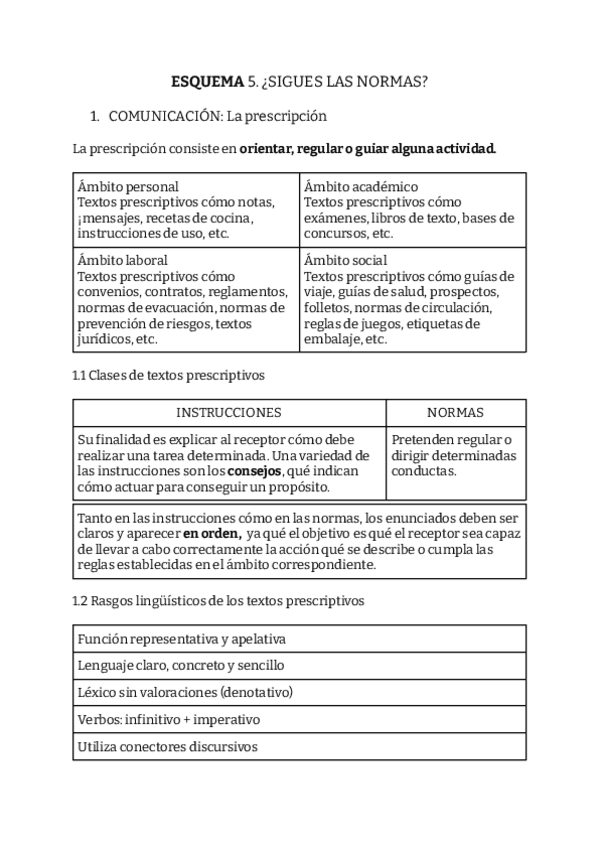 ESQUEMA 5. ¿SIGUES LAS NORMAS?

1. COMUNICACIÓN: La prescripción

La prescripción consiste en orientar, regular o guiar alguna actividad.

| Ámbito personal Textos prescriptivos cómo notas, ¡mensajes, recetas de cocina, instrucciones de uso, etc. | Ámbito académico Textos prescriptivos cómo exámenes, libros de texto, bases de concursos, etc. |
|---|---|
| Ámbito laboral Textos prescriptivos cómo convenios, contratos, reglamentos, normas de evacuación, normas de prevención de riesgos, textos jurídicos, etc. | Ámbito social Textos prescriptivos cómo guías de viaje, guías de salud, prospectos, folletos, normas de circulación, reglas de juegos, etiquetas de embalaje, etc. |

1.1 Clases de textos prescriptivos

| INSTRUCCIONES | NORMAS |
|---|---|
| Su finalidad es explicar al receptor cómo debe realizar una tarea determinada. Una variedad de las instrucciones son los consejos, qué indican cómo actuar para conseguir un propósito. | Pretenden regular o dirigir determinadas conductas. |

Tanto en las instrucciones cómo en las normas, los enunciados deben ser claros y aparecer en orden, ya qué el objetivo es qué el receptor sea capaz de llevar a cabo correctamente la acción qué se describe o cumpla las reglas establecidas en el ámbito correspondiente.

1.2 Rasgos lingüísticos de los textos prescriptivos

| Función representativa y apelativa |
|---|
| Lenguaje claro, concreto y sencillo |
| Léxico sin valoraciones (denotativo) |
| Verbos: infinitivo + imperativo |
| Utiliza conectores discursivos |